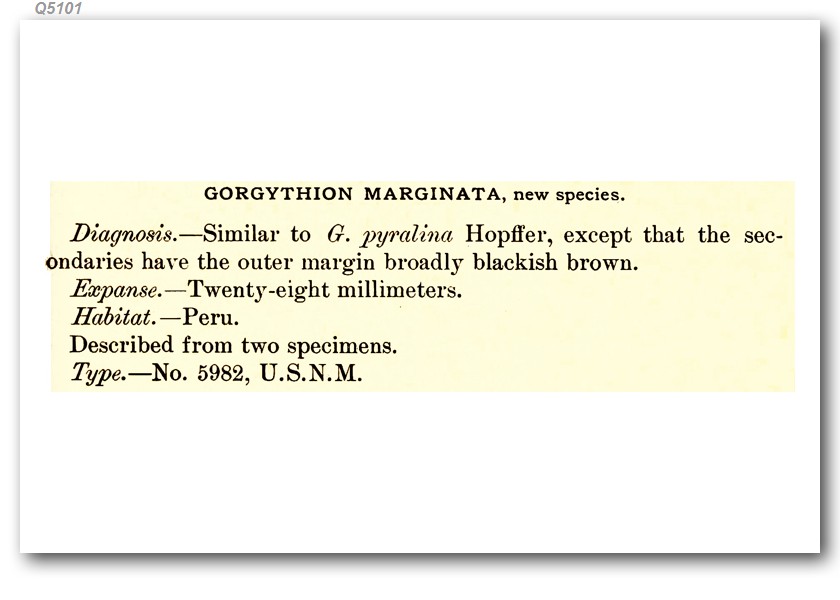 Q5101

GORGYTHION MARGINATA, new species.

Diagnosis.—Similar to G. pyralina Hopffer, except that the secondaries have the outer margin broadly blackish brown.

Expanse.—Twenty-eight millimeters.

Habitat.—Peru.

Described from two specimens.

Type.—No. 5982, U.S.N.M.